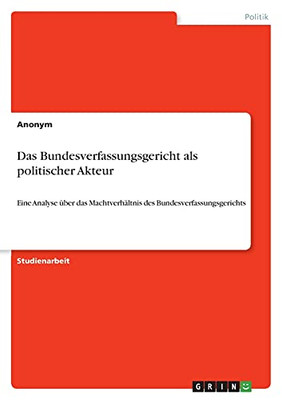 Politik

Anonym

Das Bundesverfassungsgericht als politischer Akteur

Eine Analyse über das Machtverhältnis des Bundesverfassungsgerichts

Studienarbeit

GRIN